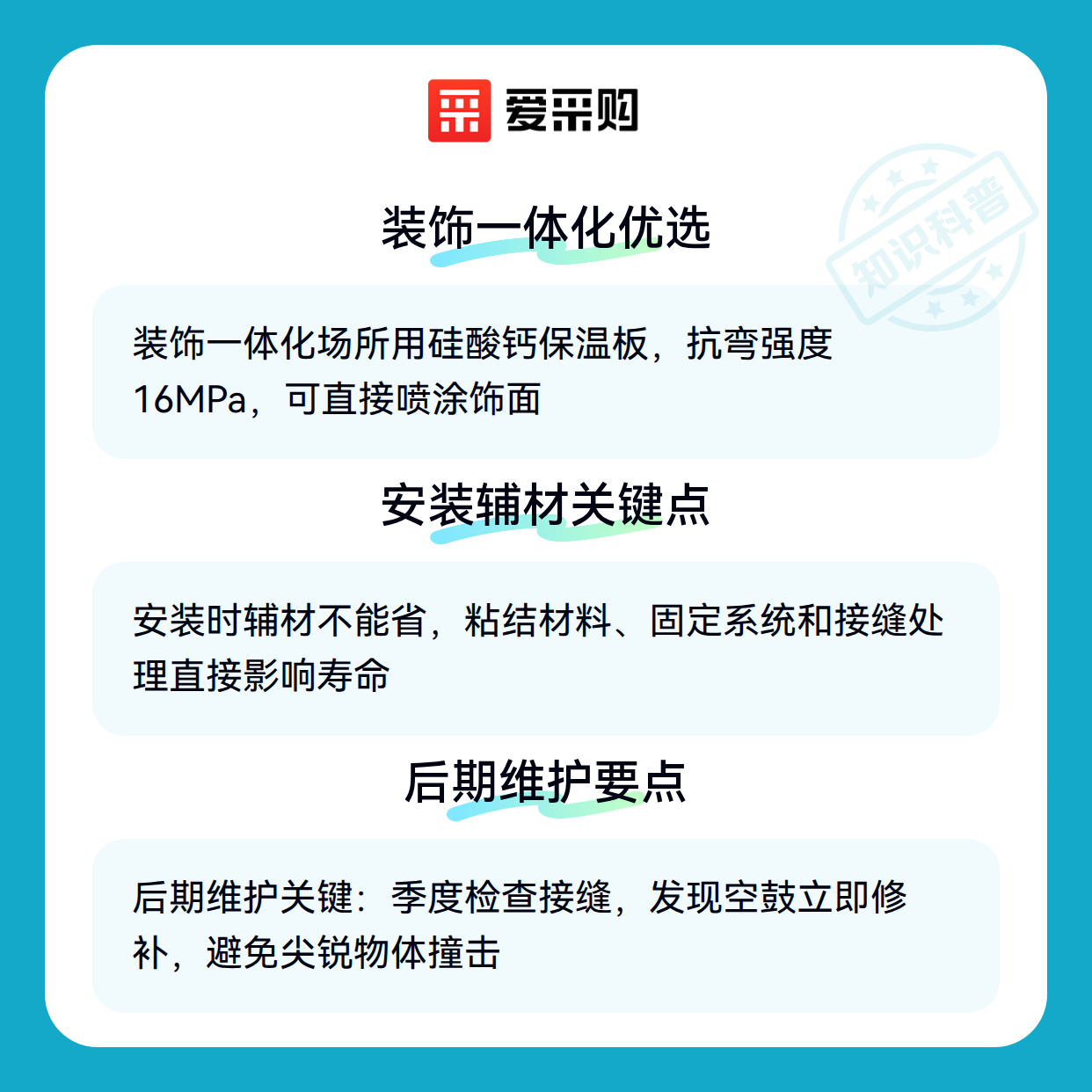 爱采购

装饰一体化优选

装饰一体化场所用硅酸钙保温板，抗弯强度16MPa，可直接喷涂饰面

安装辅材关键点

安装时辅材不能省，粘结材料、固定系统和接缝处理直接影响寿命

后期维护要点

后期维护关键：季度检查接缝，发现空鼓立即修补，避免尖锐物体撞击

知识科普